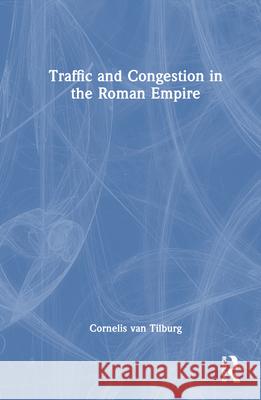 Traffic and Congestion in the Roman Empire

Cornelis van Tilburg

Kraina Książek